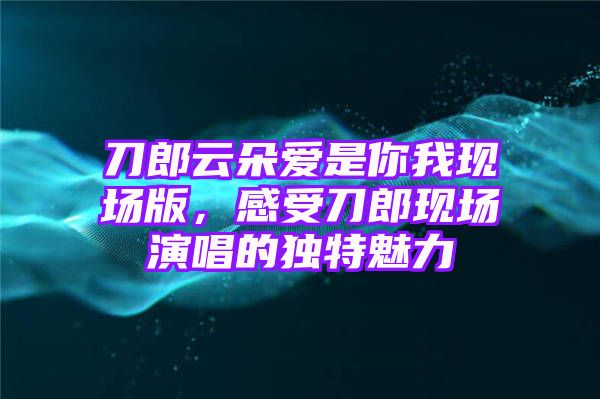 刀郎云朵爱是你我现场版，感受刀郎现场演唱的独特魅力